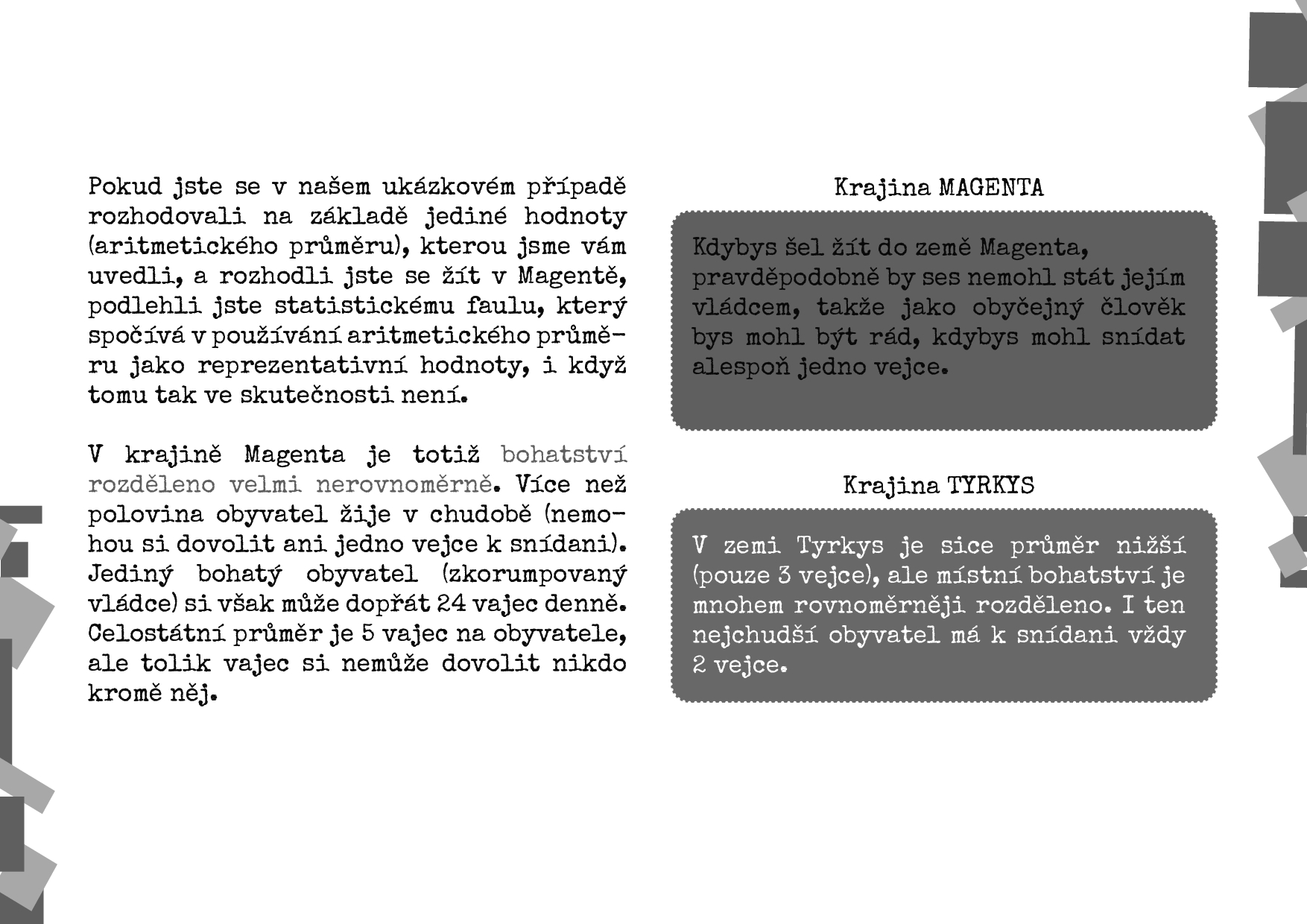 Pokud jste se v našem ukázkovém případě rozhodovali na základě jediné hodnoty (aritmetického průměru), kterou jsme vám uvedli, a rozhodli jste se žít v Magentě, podlehli jste statistickému faulu, který spočívá v používání aritmetického průměru jako reprezentativní hodnoty, i když tomu tak ve skutečnosti není.

V krajině Magenta je totiž bohatství rozděleno velmi nerovnoměrně. Více než polovina obyvatel žije v chudobě (nemohou si dovolit ani jedno vejce k snídani). Jediný bohatý obyvatel (zkorumpovaný vládce) si však může dopřát 24 vajec denně. Celostátní průměr je 5 vajec na obyvatele, ale tolik vajec si nemůže dovolit nikdo kromě něj.

Krajina MAGENTA

Kdybys šel žít do země Magenta, pravděpodobně by ses nemohl stát jejím vládcem, takže jako obyčejný člověk bys mohl být rád, kdybys mohl snídat alespoň jedno vejce.

Krajina TYRKYS

V zemi Tyrkys je sice průměr nižší (pouze 3 vejce), ale místní bohatství je mnohem rovnoměrněji rozděleno. I ten nejchudší obyvatel má k snídani vždy 2 vejce.